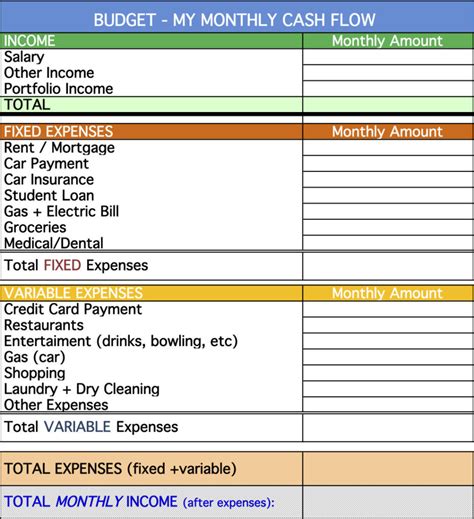 BUDGET - MY MONTHLY CASH FLOW

| INCOME | Monthly Amount |
|---|---|
| Salary | |
| Other Income | |
| Portfolio Income | |
| TOTAL | |

| FIXED EXPENSES | Monthly Amount |
|---|---|
| Rent / Mortgage | |
| Car Payment | |
| Car Insurance | |
| Student Loan | |
| Gas + Electric Bill | |
| Groceries | |
| Medical/Dental | |
| Total FIXED Expenses | |

| VARIABLE EXPENSES | Monthly Amount |
|---|---|
| Credit Card Payment | |
| Restaurants | |
| Entertaiment (drinks, bowling, etc) | |
| Gas (car) | |
| Shopping | |
| Laundry + Dry Cleaning | |
| Other Expenses | |
| Total VARIABLE Expenses | |

| TOTAL EXPENSES (fixed +variable) | |
|---|---|
| TOTAL MONTHLY INCOME (after expenses): | |